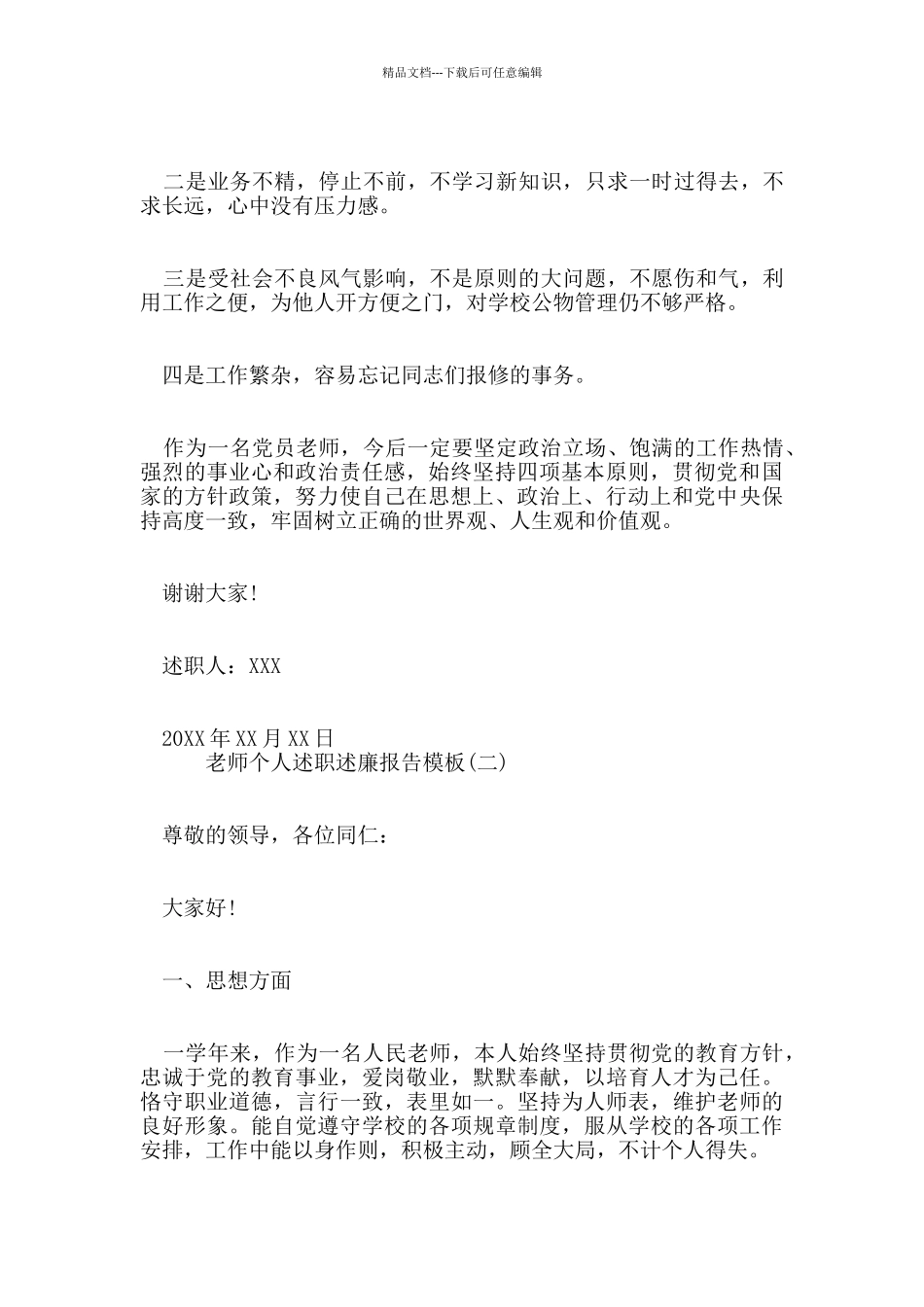 精品文档---下载后可任意编辑

二是业务不精，停止不前，不学习新知识，只求一时过得去，不求长远，心中没有压力感。

三是受社会不良风气影响，不是原则的大问题，不愿伤和气，利用工作之便，为他人开方便之门，对学校公物管理仍不够严格。

四是工作繁杂，容易忘记同志们报修的事务。

作为一名党员老师，今后一定要坚定政治立场、饱满的工作热情、强烈的事业心和政治责任感，始终坚持四项基本原则，贯彻党和国家的方针政策，努力使自己在思想上、政治上、行动上和党中央保持高度一致，牢固树立正确的世界观、人生观和价值观。

谢谢大家!

述职人：XXX

20XX年XX月XX日
老师个人述职述廉报告模板(二)

尊敬的领导，各位同仁：

大家好!

一、思想方面

一学年来，作为一名人民老师，本人始终坚持贯彻党的教育方针，忠诚于党的教育事业，爱岗敬业，默默奉献，以培育人才为己任。恪守职业道德，言行一致，表里如一。坚持为人师表，维护老师的良好形象。能自觉遵守学校的各项规章制度，服从学校的各项工作安排，工作中能以身作则，积极主动，顾全大局，不计个人得失。